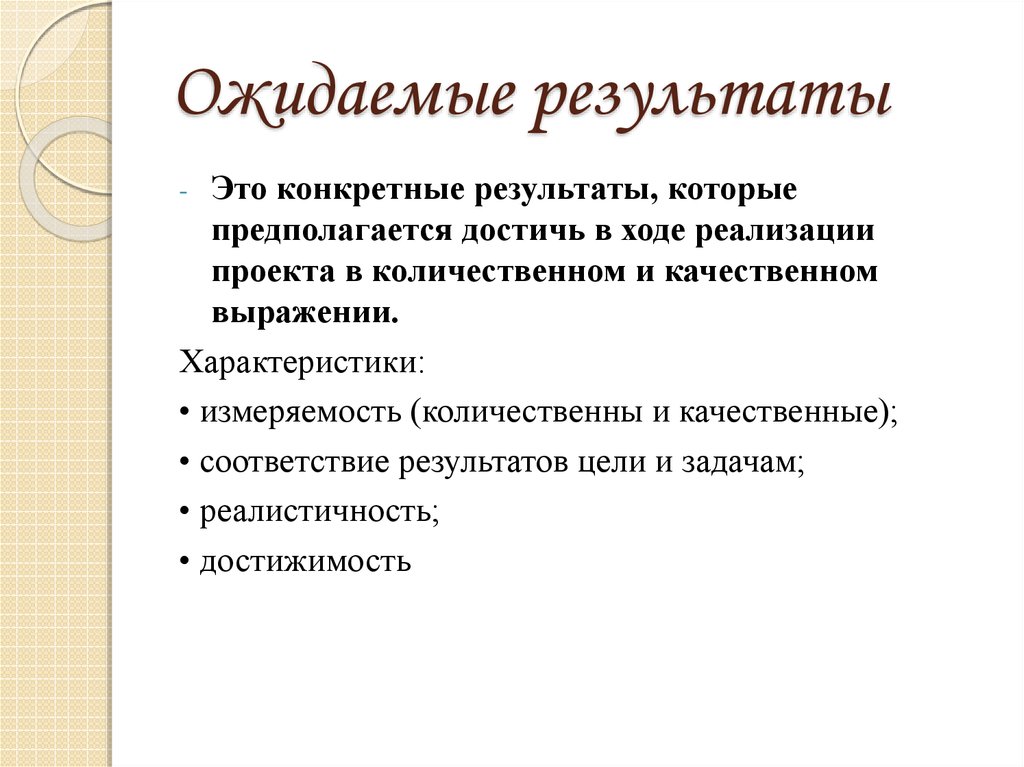 Ожидаемые результаты

- Это конкретные результаты, которые предполагается достичь в ходе реализации проекта в количественном и качественном выражении.

Характеристики:

• измеряемость (количественны и качественные);

• соответствие результатов цели и задачам;

• реалистичность;

• достижимость